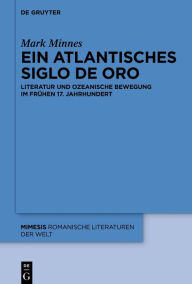 DE GRUYTER

Mark Minnes
EIN ATLANTISCHES SIGLO DE ORO

LITERATUR UND OZEANISCHE BEWEGUNG IM FRÜHEN 17. JAHRHUNDERT

MIMESIS ROMANISCHE LITERATUREN DER WELT

DE G